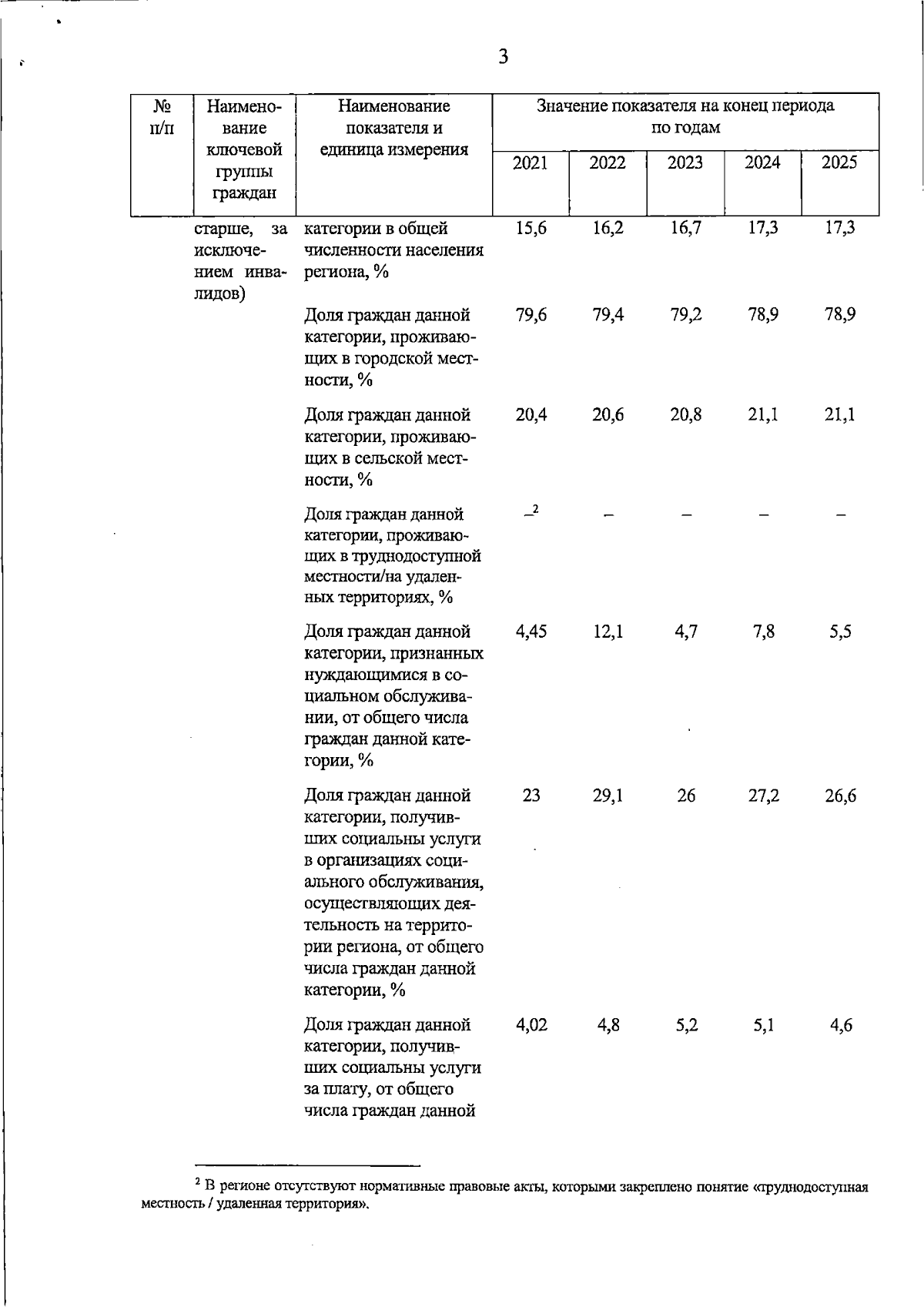 3

| № п/п | Наименование ключевой группы граждан | Наименование показателя и единица измерения | Значение показателя на конец периода по годам | | | | |
|---|---|---|---|---|---|---|---|
| | | | 2021 | 2022 | 2023 | 2024 | 2025 |
| | старше, за исключением инвалидов) | категории в общей численности населения региона, % | 15,6 | 16,2 | 16,7 | 17,3 | 17,3 |
| | | Доля граждан данной категории, проживающих в городской местности, % | 79,6 | 79,4 | 79,2 | 78,9 | 78,9 |
| | | Доля граждан данной категории, проживающих в сельской местности, % | 20,4 | 20,6 | 20,8 | 21,1 | 21,1 |
| | | Доля граждан данной категории, проживающих в труднодоступной местности/на удаленных территориях, % | –$^{2}$ | – | – | – | – |
| | | Доля граждан данной категории, признанных нуждающимися в социальном обслуживании, от общего числа граждан данной категории, % | 4,45 | 12,1 | 4,7 | 7,8 | 5,5 |
| | | Доля граждан данной категории, получивших социальны услуги в организациях социального обслуживания, осуществляющих деятельность на территории региона, от общего числа граждан данной категории, % | 23 | 29,1 | 26 | 27,2 | 26,6 |
| | | Доля граждан данной категории, получивших социальны услуги за плату, от общего числа граждан данной | 4,02 | 4,8 | 5,2 | 5,1 | 4,6 |

$^{2}$ В регионе отсутствуют нормативные правовые акты, которыми закреплено понятие «труднодоступная местность / удаленная территория».